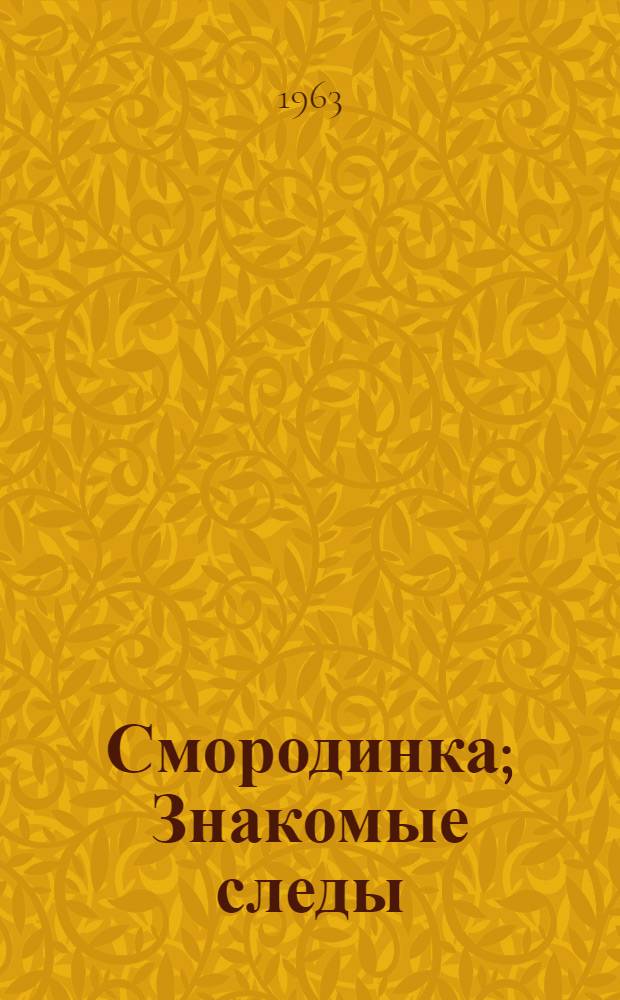 1963

Смородинка; Знакомые следы